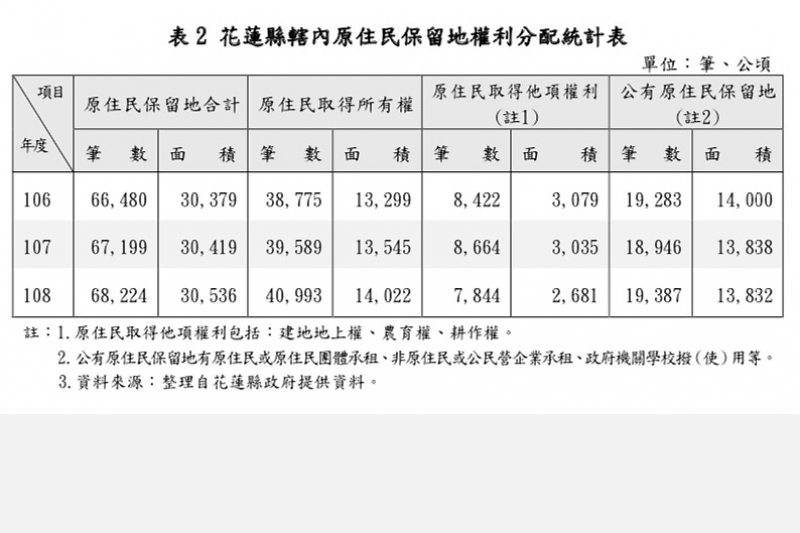 表 2 花蓮縣轄內原住民保留地權利分配統計表

單位：筆、公頃

| 項目 年度 | 原住民保留地合計 筆數 | 原住民保留地合計 面積 | 原住民取得所有權 筆數 | 原住民取得所有權 面積 | 原住民取得他項權利(註1) 筆數 | 原住民取得他項權利(註1) 面積 | 公有原住民保留地(註2) 筆數 | 公有原住民保留地(註2) 面積 |
|---|---|---|---|---|---|---|---|---|
| 106 | 66,480 | 30,379 | 38,775 | 13,299 | 8,422 | 3,079 | 19,283 | 14,000 |
| 107 | 67,199 | 30,419 | 39,589 | 13,545 | 8,664 | 3,035 | 18,946 | 13,838 |
| 108 | 68,224 | 30,536 | 40,993 | 14,022 | 7,844 | 2,681 | 19,387 | 13,832 |

註：1. 原住民取得他項權利包括：建地地上權、農育權、耕作權。
2. 公有原住民保留地有原住民或原住民團體承租、非原住民或公民營企業承租、政府機關學校撥(使)用等。
3. 資料來源：整理自花蓮縣政府提供資料。